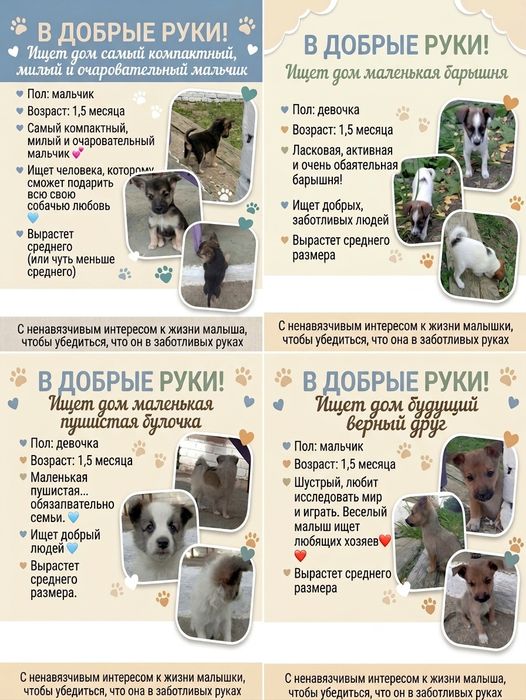 В ДОБРЫЕ РУКИ!
Ищет дом самый компактный, милый и очаровательный мальчик

Пол: мальчик
Возраст: 1,5 месяца
Самый компактный, милый и очаровательный мальчик
Ищет человека, которому сможет подарить всю свою собачью любовь
Вырастет среднего (или чуть меньше среднего)

С ненавязчивым интересом к жизни малыша, чтобы убедиться, что он в заботливых руках

В ДОБРЫЕ РУКИ!
Ищет дом маленькая барышня

Пол: девочка
Возраст: 1,5 месяца
Ласковая, активная и очень обаятельная барышня!
Ищет добрых, заботливых людей
Вырастет среднего размера

С ненавязчивым интересом к жизни малышки, чтобы убедиться, что она в заботливых руках

В ДОБРЫЕ РУКИ!
Ищет дом маленькая пушистая булочка

Пол: девочка
Возраст: 1,5 месяца
Маленькая пушистая... обязапвательно семьи.
Ищет добрый людей
Вырастет среднего размера.

С ненавязчивым интересом к жизни малышки, чтобы убедиться, что она в заботливых руках

В ДОБРЫЕ РУКИ!
Ищет дом будущий верный друг

Пол: мальчик
Возраст: 1,5 месяца
Шустрый, любит исследовать мир и играть. Веселый малыш ищет любящих хозяев
Вырастет среднего размера

С ненавязчивым интересом к жизни малыша, чтобы убедиться, что он в заботливых руках